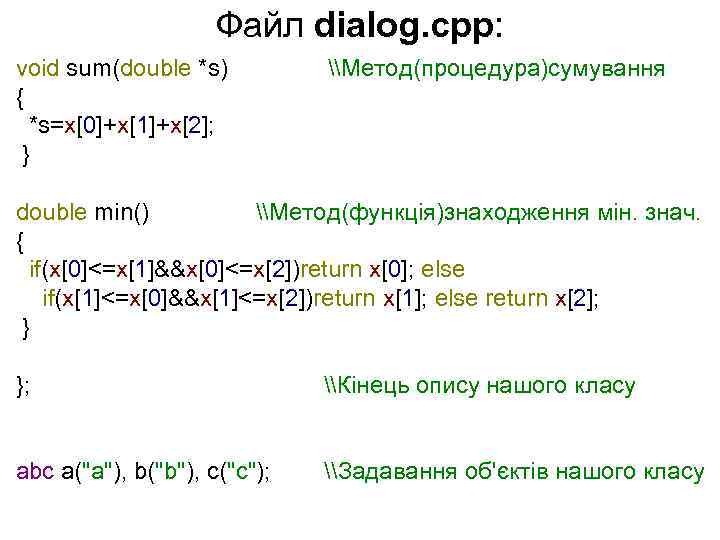 Файл dialog.cpp:

void sum(double *s) \\Метод(процедура)сумування
{
*s=x[0]+x[1]+x[2];
}

double min() \\Метод(функція)знаходження мін. знач.
{
if(x[0]<=x[1]&&x[0]<=x[2])return x[0]; else
if(x[1]<=x[0]&&x[1]<=x[2])return x[1]; else return x[2];
}

}; \\Кінець опису нашого класу

abc a("a"), b("b"), c("c"); \\Задавання об'єктів нашого класу